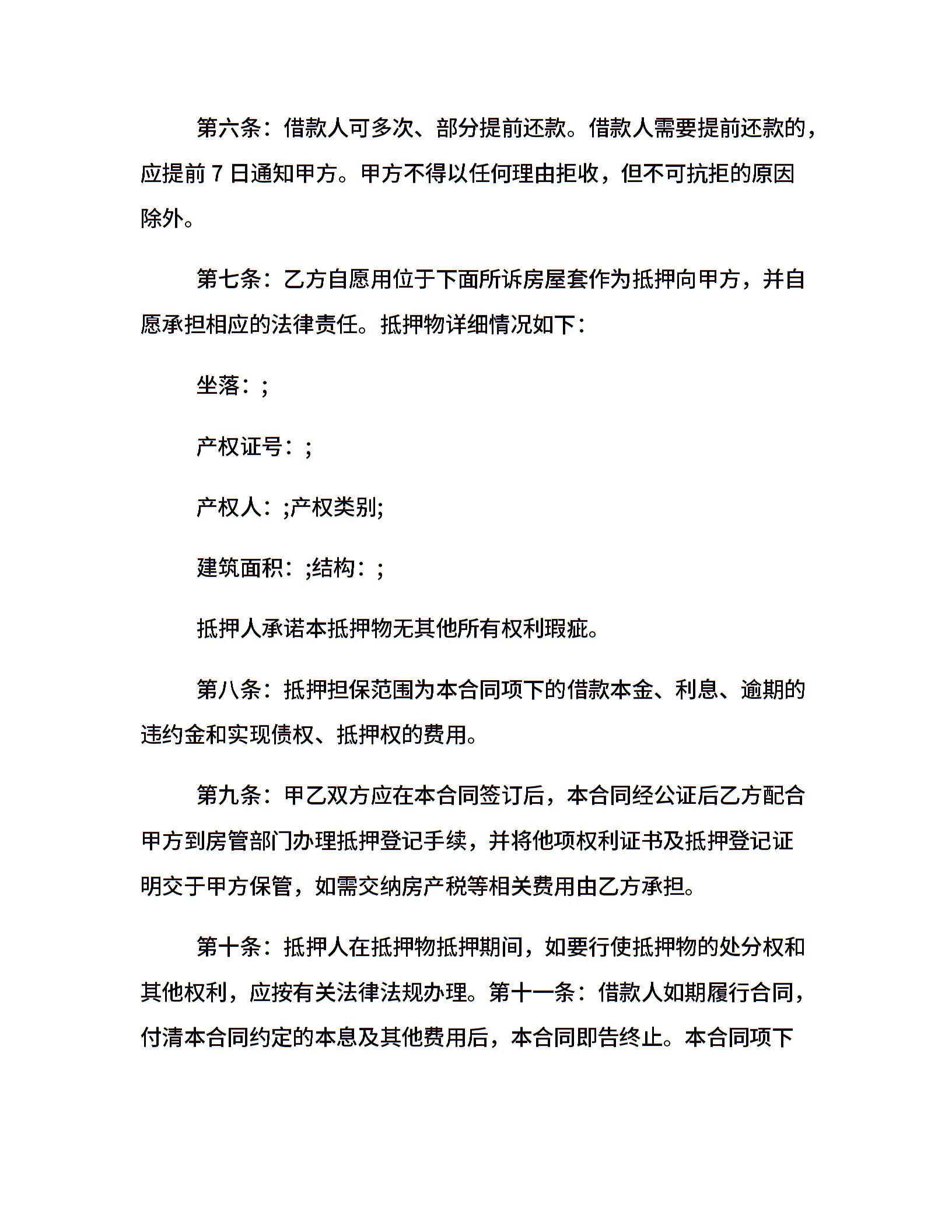 第六条：借款人可多次、部分提前还款。借款人需要提前还款的，应提前7日通知甲方。甲方不得以任何理由拒收，但不可抗拒的原因除外。

第七条：乙方自愿用位于下面所诉房屋套作为抵押向甲方，并自愿承担相应的法律责任。抵押物详细情况如下：

坐落：;

产权证号：;

产权人：;产权类别;

建筑面积：;结构：;

抵押人承诺本抵押物无其他所有权利瑕疵。

第八条：抵押担保范围为本合同项下的借款本金、利息、逾期的违约金和实现债权、抵押权的费用。

第九条：甲乙双方应在本合同签订后，本合同经公证后乙方配合甲方到房管部门办理抵押登记手续，并将他项权利证书及抵押登记证明交于甲方保管，如需交纳房产税等相关费用由乙方承担。

第十条：抵押人在抵押物抵押期间，如要行使抵押物的处分权和其他权利，应按有关法律法规办理。第十一条：借款人如期履行合同，付清本合同约定的本息及其他费用后，本合同即告终止。本合同项下